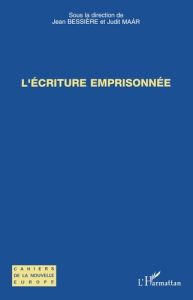 Sous la direction de
Jean BESSIÈRE et Judit MAÁR

L'ÉCRITURE EMPRISONNÉE

CAHIERS
DE LA NOUVELLE
EUROPE

L'Harmattan